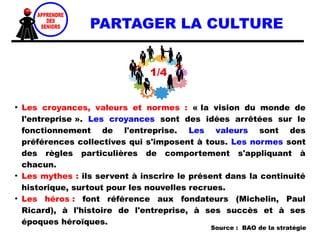 APPRENDRE DES SENIORS

PARTAGER LA CULTURE

1/4

• Les croyances, valeurs et normes : « la vision du monde de l'entreprise ». Les croyances sont des idées arrêtées sur le fonctionnement de l'entreprise. Les valeurs sont des préférences collectives qui s'imposent à tous. Les normes sont des règles particulières de comportement s'appliquant à chacun.

• Les mythes : ils servent à inscrire le présent dans la continuité historique, surtout pour les nouvelles recrues.

• Les héros : font référence aux fondateurs (Michelin, Paul Ricard), à l'histoire de l'entreprise, à ses succès et à ses époques héroïques.

Source : BAO de la stratégie